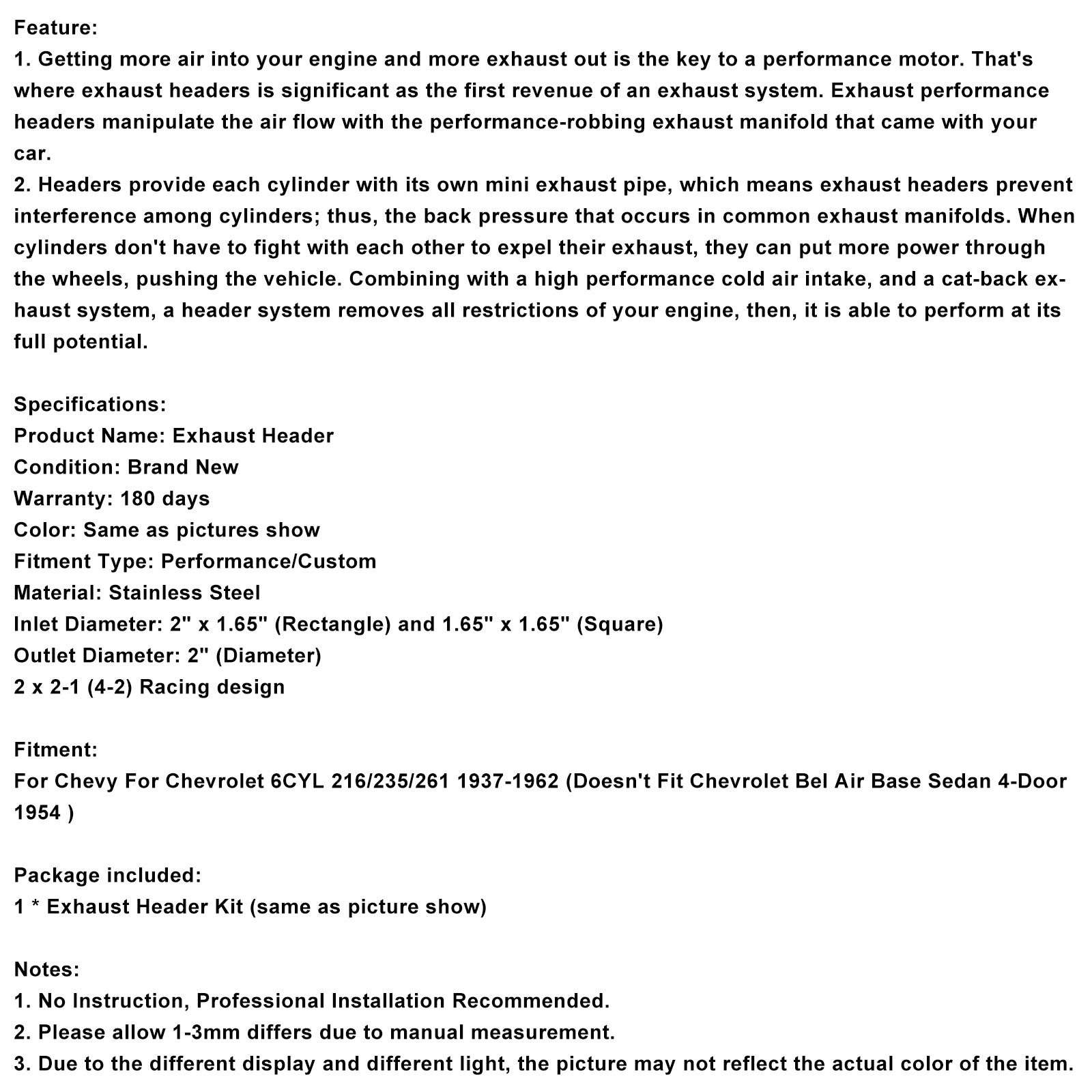 Feature:
1. Getting more air into your engine and more exhaust out is the key to a performance motor. That's where exhaust headers is significant as the first revenue of an exhaust system. Exhaust performance headers manipulate the air flow with the performance-robbing exhaust manifold that came with your car.
2. Headers provide each cylinder with its own mini exhaust pipe, which means exhaust headers prevent interference among cylinders; thus, the back pressure that occurs in common exhaust manifolds. When cylinders don't have to fight with each other to expel their exhaust, they can put more power through the wheels, pushing the vehicle. Combining with a high performance cold air intake, and a cat-back exhaust system, a header system removes all restrictions of your engine, then, it is able to perform at its full potential.

Specifications:
Product Name: Exhaust Header
Condition: Brand New
Warranty: 180 days
Color: Same as pictures show
Fitment Type: Performance/Custom
Material: Stainless Steel
Inlet Diameter: 2" x 1.65" (Rectangle) and 1.65" x 1.65" (Square)
Outlet Diameter: 2" (Diameter)
2 x 2-1 (4-2) Racing design

Fitment:
For Chevy For Chevrolet 6CYL 216/235/261 1937-1962 (Doesn't Fit Chevrolet Bel Air Base Sedan 4-Door 1954 )

Package included:
1 * Exhaust Header Kit (same as picture show)

Notes:
1. No Instruction, Professional Installation Recommended.
2. Please allow 1-3mm differs due to manual measurement.
3. Due to the different display and different light, the picture may not reflect the actual color of the item.